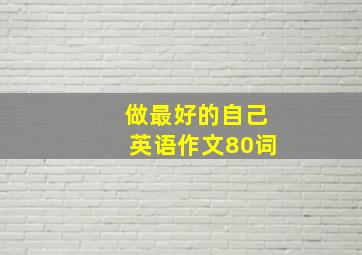 做最好的自己
英语作文80词